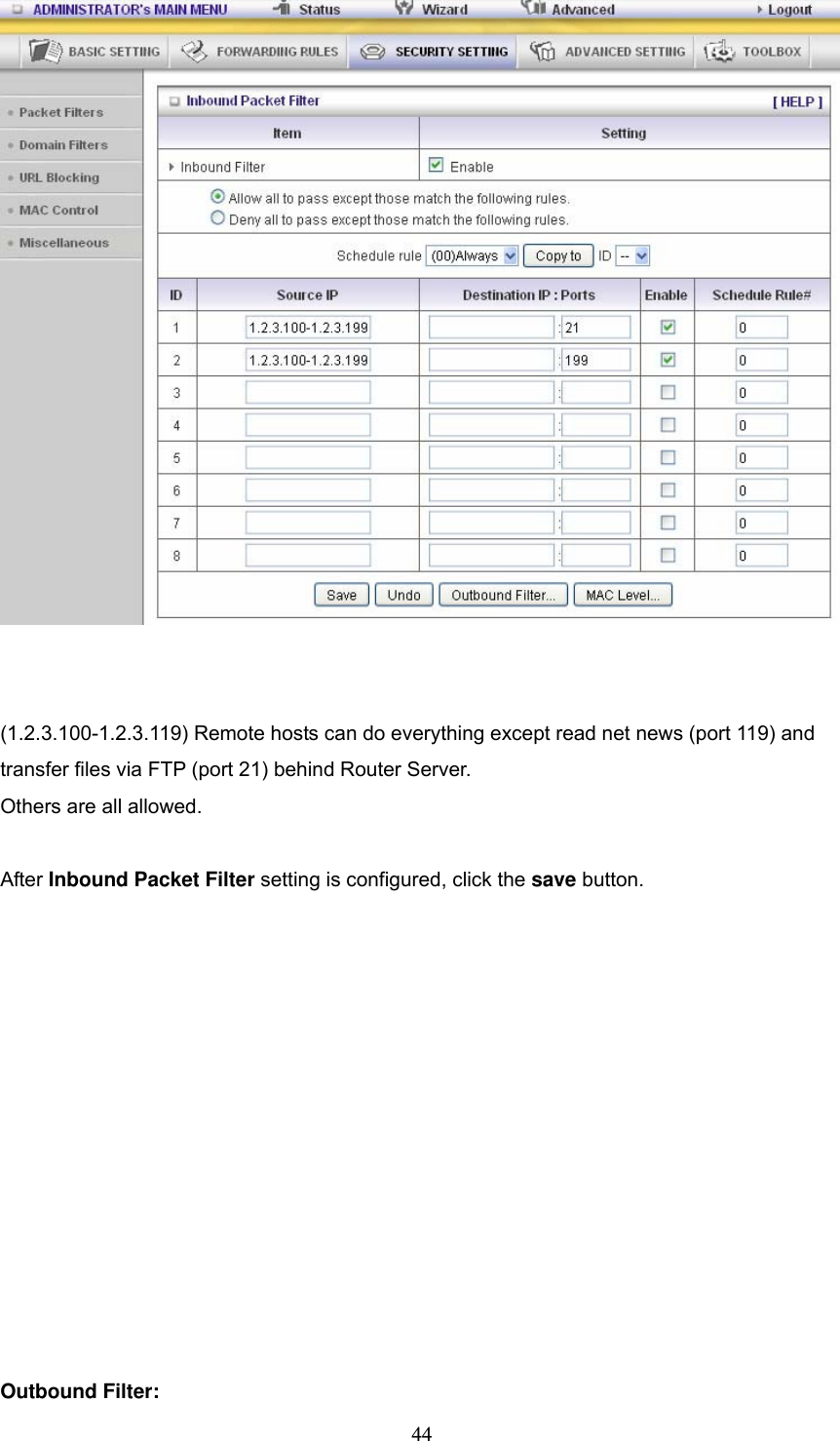 ADMINISTRATOR's MAIN MENU Status Wizard Advanced Logout

BASIC SETTING FORWARDING RULES SECURITY SETTING ADVANCED SETTING TOOLBOX

Packet Filters
Domain Filters
URL Blocking
MAC Control
Miscellaneous

Inbound Packet Filter [ HELP ]

| Item | Setting |
|---|---|
| Inbound Filter | Enable |

Allow all to pass except those match the following rules.
Deny all to pass except those match the following rules.

Schedule rule (00)Always Copy to ID --

| ID | Source IP | Destination IP : Ports | Enable | Schedule Rule# |
|---|---|---|---|---|
| 1 | 1.2.3.100-1.2.3.199 | : 21 | | 0 |
| 2 | 1.2.3.100-1.2.3.199 | : 199 | | 0 |
| 3 | | : | | 0 |
| 4 | | : | | 0 |
| 5 | | : | | 0 |
| 6 | | : | | 0 |
| 7 | | : | | 0 |
| 8 | | : | | 0 |

Save Undo Outbound Filter... MAC Level...

(1.2.3.100-1.2.3.119) Remote hosts can do everything except read net news (port 119) and transfer files via FTP (port 21) behind Router Server.
Others are all allowed.

After **Inbound Packet Filter** setting is configured, click the **save** button.

**Outbound Filter:**

44